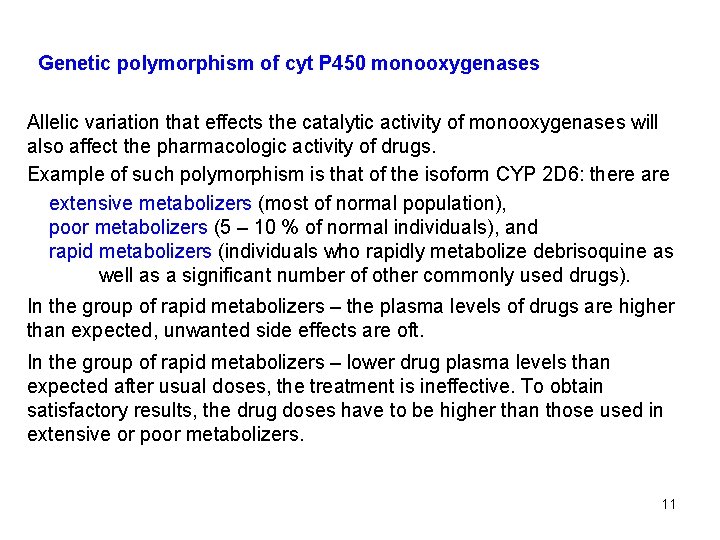 Genetic polymorphism of cyt P450 monooxygenases

Allelic variation that effects the catalytic activity of monooxygenases will also affect the pharmacologic activity of drugs.

Example of such polymorphism is that of the isoform CYP 2D6: there are

extensive metabolizers (most of normal population),
poor metabolizers (5 – 10 % of normal individuals), and
rapid metabolizers (individuals who rapidly metabolize debrisoquine as well as a significant number of other commonly used drugs).

In the group of rapid metabolizers – the plasma levels of drugs are higher than expected, unwanted side effects are oft.

In the group of rapid metabolizers – lower drug plasma levels than expected after usual doses, the treatment is ineffective. To obtain satisfactory results, the drug doses have to be higher than those used in extensive or poor metabolizers.

11